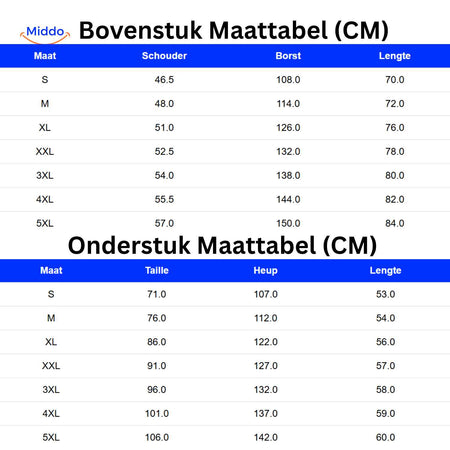 Middo

Bovenstuk Maattabel (CM)

| Maat | Schouder | Borst | Lengte |
|---|---|---|---|
| S | 46.5 | 108.0 | 70.0 |
| M | 48.0 | 114.0 | 72.0 |
| XL | 51.0 | 126.0 | 76.0 |
| XXL | 52.5 | 132.0 | 78.0 |
| 3XL | 54.0 | 138.0 | 80.0 |
| 4XL | 55.5 | 144.0 | 82.0 |
| 5XL | 57.0 | 150.0 | 84.0 |

Onderstuk Maattabel (CM)

| Maat | Taille | Heup | Lengte |
|---|---|---|---|
| S | 71.0 | 107.0 | 53.0 |
| M | 76.0 | 112.0 | 54.0 |
| XL | 86.0 | 122.0 | 56.0 |
| XXL | 91.0 | 127.0 | 57.0 |
| 3XL | 96.0 | 132.0 | 58.0 |
| 4XL | 101.0 | 137.0 | 59.0 |
| 5XL | 106.0 | 142.0 | 60.0 |